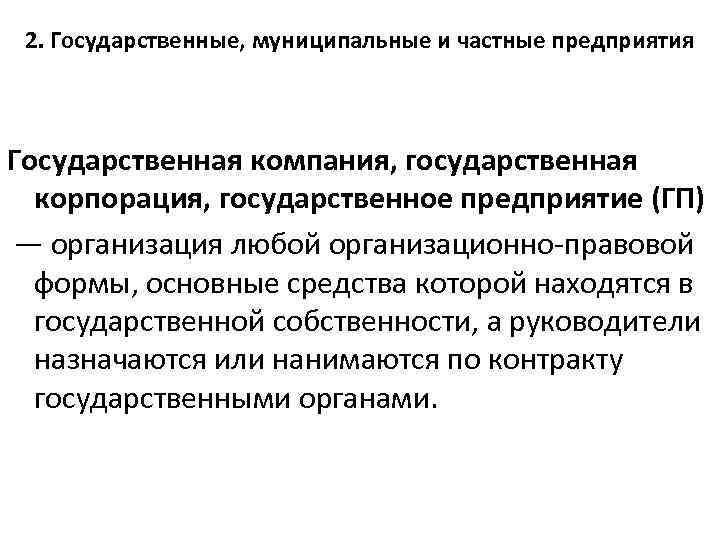 2. Государственные, муниципальные и частные предприятия

Государственная компания, государственная корпорация, государственное предприятие (ГП)

— организация любой организационно-правовой формы, основные средства которой находятся в государственной собственности, а руководители назначаются или нанимаются по контракту государственными органами.